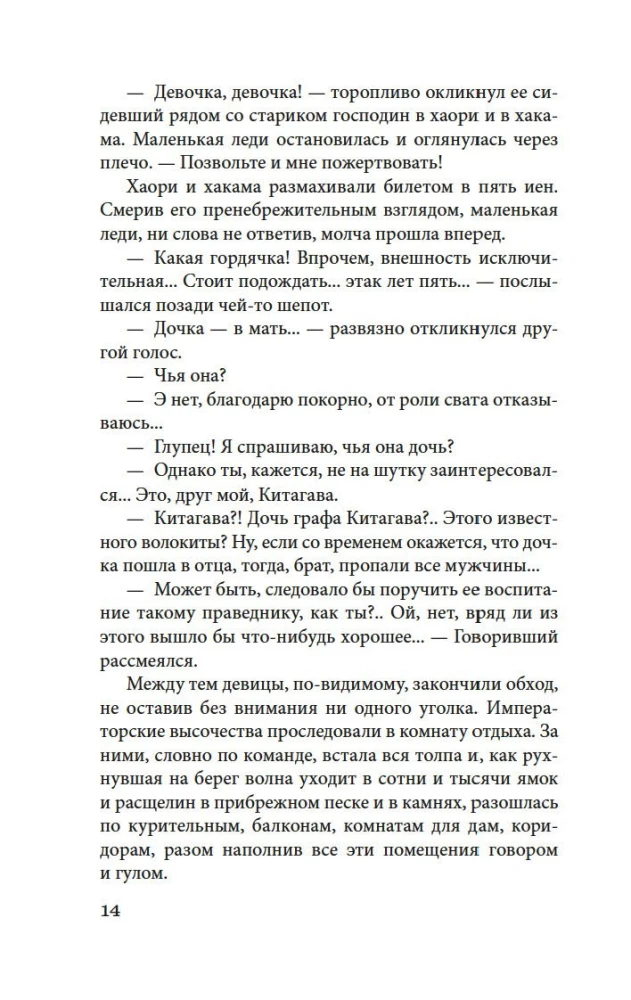 — Девочка, девочка! — торопливо окликнул ее сидевший рядом со стариком господин в хаори и в хакама. Маленькая леди остановилась и оглянулась через плечо. — Позвольте и мне пожертвовать!

Хаори и хакама размахивали билетом в пять иен. Смерив его пренебрежительным взглядом, маленькая леди, ни слова не ответив, молча прошла вперед.

— Какая гордячка! Впрочем, внешность исключительная... Стоит подождать... этак лет пять... — послышался позади чей-то шепот.

— Дочка — в мать... — развязно откликнулся другой голос.

— Чья она?

— Э нет, благодарю покорно, от роли свата отказываюсь...

— Глупец! Я спрашиваю, чья она дочь?

— Однако ты, кажется, не на шутку заинтересовался... Это, друг мой, Китагава.

— Китагава?! Дочь графа Китагава?.. Этого известного волокиты? Ну, если со временем окажется, что дочка пошла в отца, тогда, брат, пропали все мужчины...

— Может быть, следовало бы поручить ее воспитание такому праведнику, как ты?.. Ой, нет, вряд ли из этого вышло бы что-нибудь хорошее... — Говоривший рассмеялся.

Между тем девицы, по-видимому, закончили обход, не оставив без внимания ни одного уголка. Императорские высочества проследовали в комнату отдыха. За ними, словно по команде, встала вся толпа и, как рухнувшая на берег волна уходит в сотни и тысячи ямок и расщелин в прибрежном песке и в камнях, разошлась по курительным, балконам, комнатам для дам, коридорам, разом наполнив все эти помещения говором и гулом.

14